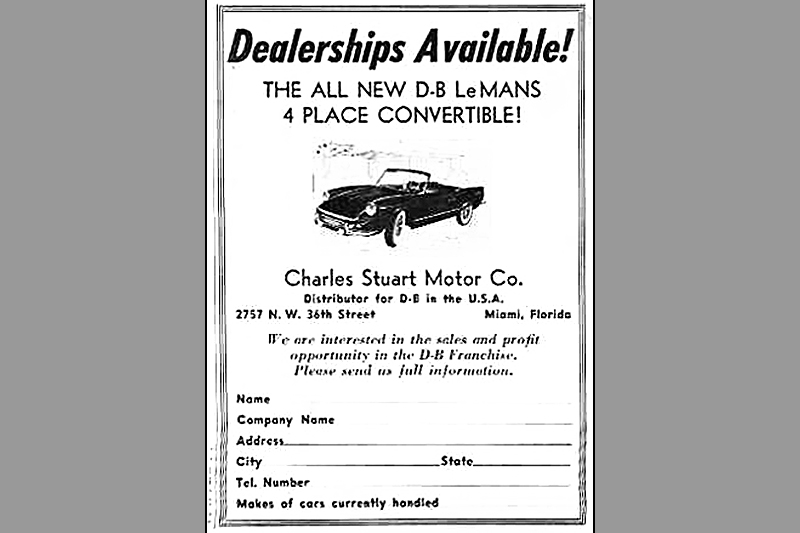 Dealerships Available!

THE ALL NEW D-B LeMANS
4 PLACE CONVERTIBLE!

Charles Stuart Motor Co.
Distributor for D-B in the U.S.A.
2757 N. W. 36th Street Miami, Florida

We are interested in the sales and profit opportunity in the D-B Franchise. Please send us full information.

Name ____
Company Name ____
Address ____
City ____ State ____
Tel. Number ____
Makes of cars currently handled ____